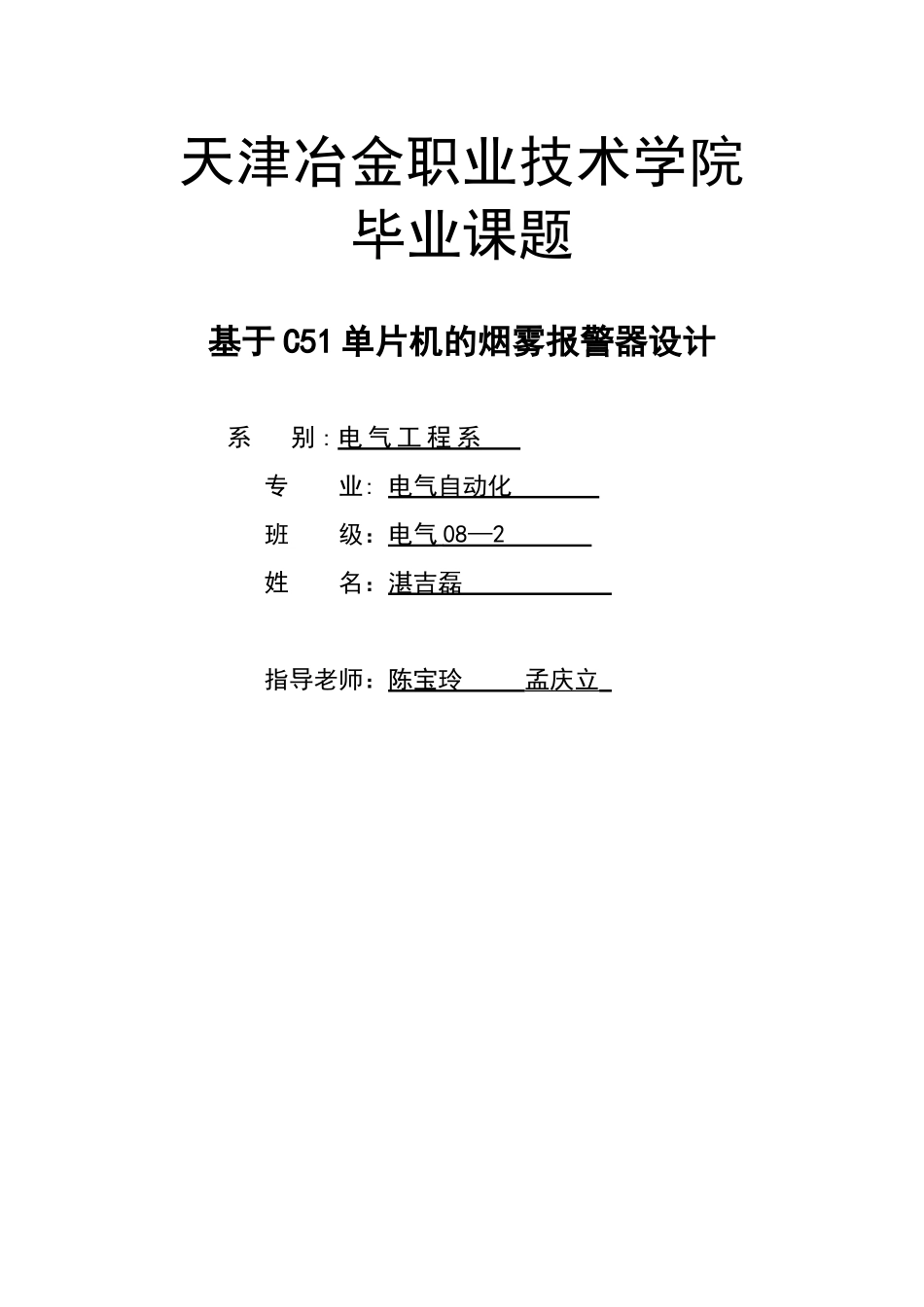 天津冶金职业技术学院
毕业课题

基于C51单片机的烟雾报警器设计

系 别：电气工程系

专 业：电气自动化

班 级：电气08—2

姓 名：湛吉磊

指导老师：陈宝玲 孟庆立